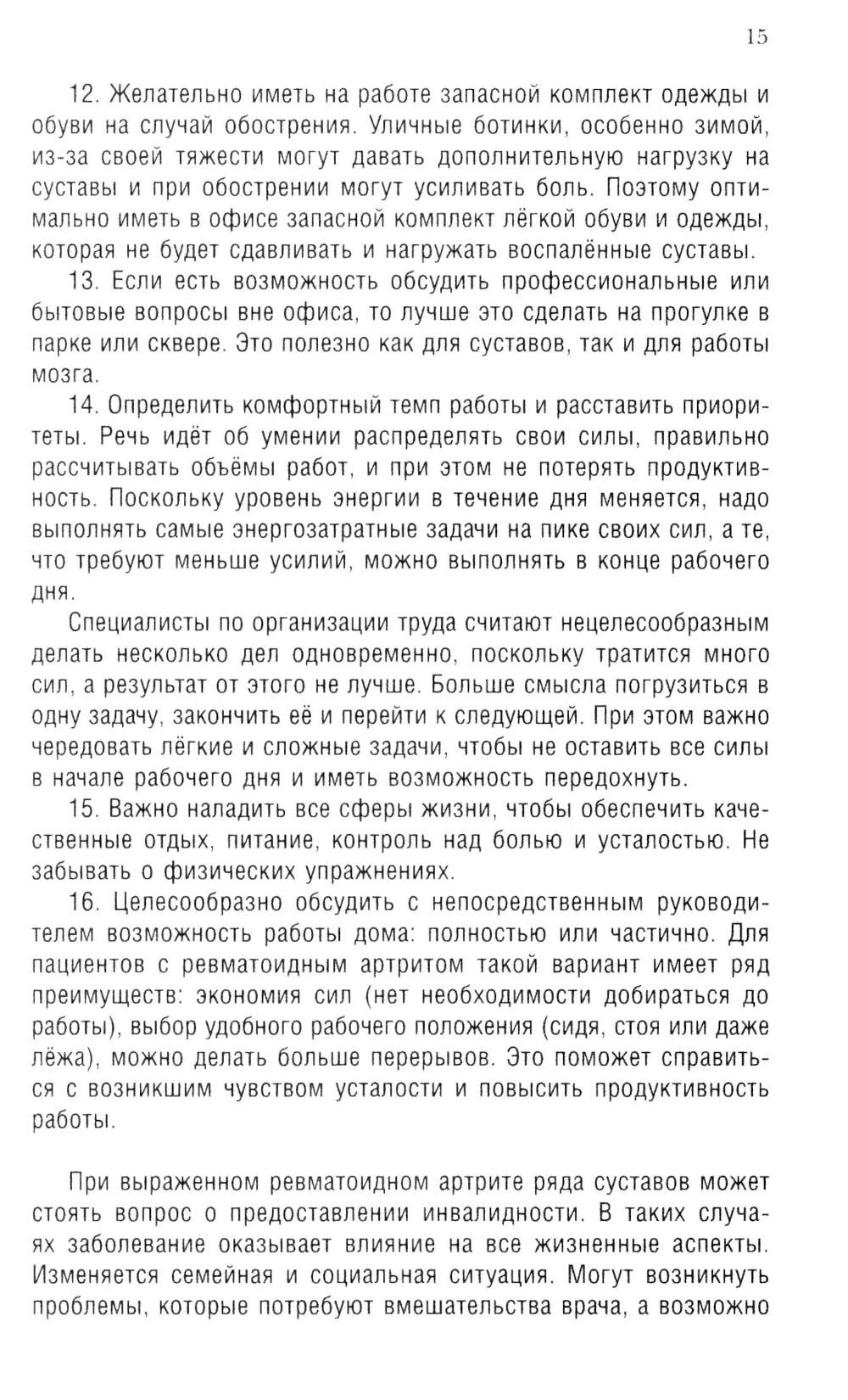 15

12. Желательно иметь на работе запасной комплект одежды и обуви на случай обострения. Уличные ботинки, особенно зимой, из-за своей тяжести могут давать дополнительную нагрузку на суставы и при обострении могут усиливать боль. Поэтому оптимально иметь в офисе запасной комплект лёгкой обуви и одежды, которая не будет сдавливать и нагружать воспалённые суставы.

13. Если есть возможность обсудить профессиональные или бытовые вопросы вне офиса, то лучше это сделать на прогулке в парке или сквере. Это полезно как для суставов, так и для работы мозга.

14. Определить комфортный темп работы и расставить приоритеты. Речь идёт об умении распределять свои силы, правильно рассчитывать объёмы работ, и при этом не потерять продуктивность. Поскольку уровень энергии в течение дня меняется, надо выполнять самые энергозатратные задачи на пике своих сил, а те, что требуют меньше усилий, можно выполнять в конце рабочего дня.

Специалисты по организации труда считают нецелесообразным делать несколько дел одновременно, поскольку тратится много сил, а результат от этого не лучше. Больше смысла погрузиться в одну задачу, закончить её и перейти к следующей. При этом важно чередовать лёгкие и сложные задачи, чтобы не оставить все силы в начале рабочего дня и иметь возможность передохнуть.

15. Важно наладить все сферы жизни, чтобы обеспечить качественные отдых, питание, контроль над болью и усталостью. Не забывать о физических упражнениях.

16. Целесообразно обсудить с непосредственным руководителем возможность работы дома: полностью или частично. Для пациентов с ревматоидным артритом такой вариант имеет ряд преимуществ: экономия сил (нет необходимости добираться до работы), выбор удобного рабочего положения (сидя, стоя или даже лёжа), можно делать больше перерывов. Это поможет справиться с возникшим чувством усталости и повысить продуктивность работы.

При выраженном ревматоидном артрите ряда суставов может стоять вопрос о предоставлении инвалидности. В таких случаях заболевание оказывает влияние на все жизненные аспекты. Изменяется семейная и социальная ситуация. Могут возникнуть проблемы, которые потребуют вмешательства врача, а возможно